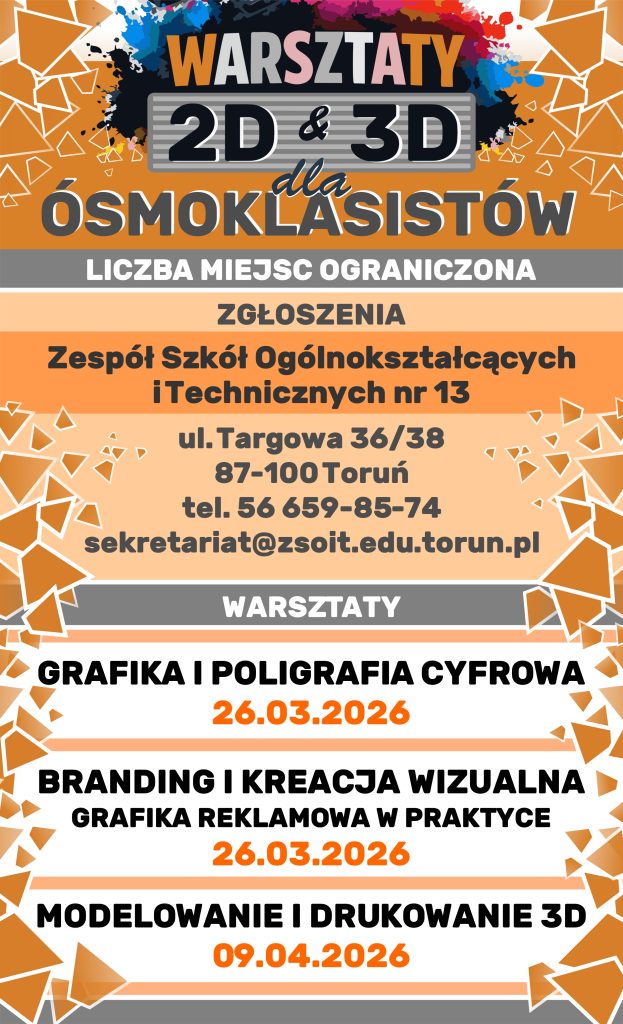 WARSZTATY
2D & 3D
dla
ÓSMOKLASISTÓW

LICZBA MIEJSC OGRANICZONA

ZGŁOSZENIA

Zespół Szkół Ogólnokształcących i Technicznych nr 13

ul. Targowa 36/38
87-100 Toruń
tel. 56 659-85-74
sekretariat@zsoit.edu.torun.pl

WARSZTATY

GRAFIKA I POLIGRAFIA CYFROWA
26.03.2026

BRANDING I KREACJA WIZUALNA
GRAFIKA REKLAMOWA W PRAKTYCE
26.03.2026

MODELOWANIE I DRUKOWANIE 3D
09.04.2026